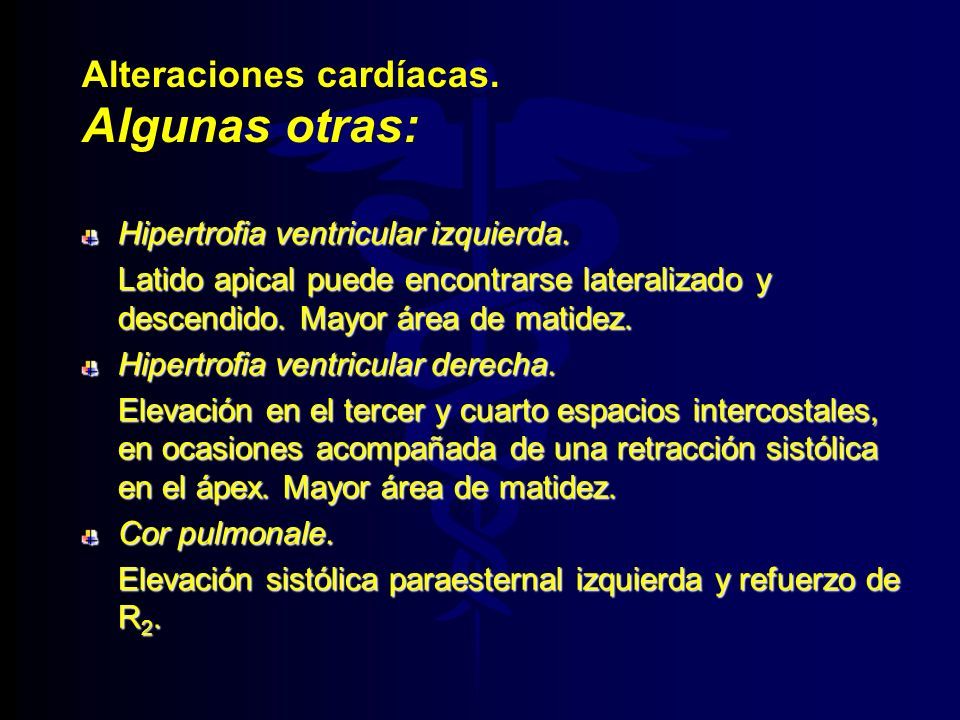 Alteraciones cardíacas.
Algunas otras:

Hipertrofia ventricular izquierda.

Latido apical puede encontrarse lateralizado y descendido. Mayor área de matidez.

Hipertrofia ventricular derecha.

Elevación en el tercer y cuarto espacios intercostales, en ocasiones acompañada de una retracción sistólica en el ápex. Mayor área de matidez.

Cor pulmonale.

Elevación sistólica paraesternal izquierda y refuerzo de $R_2$.